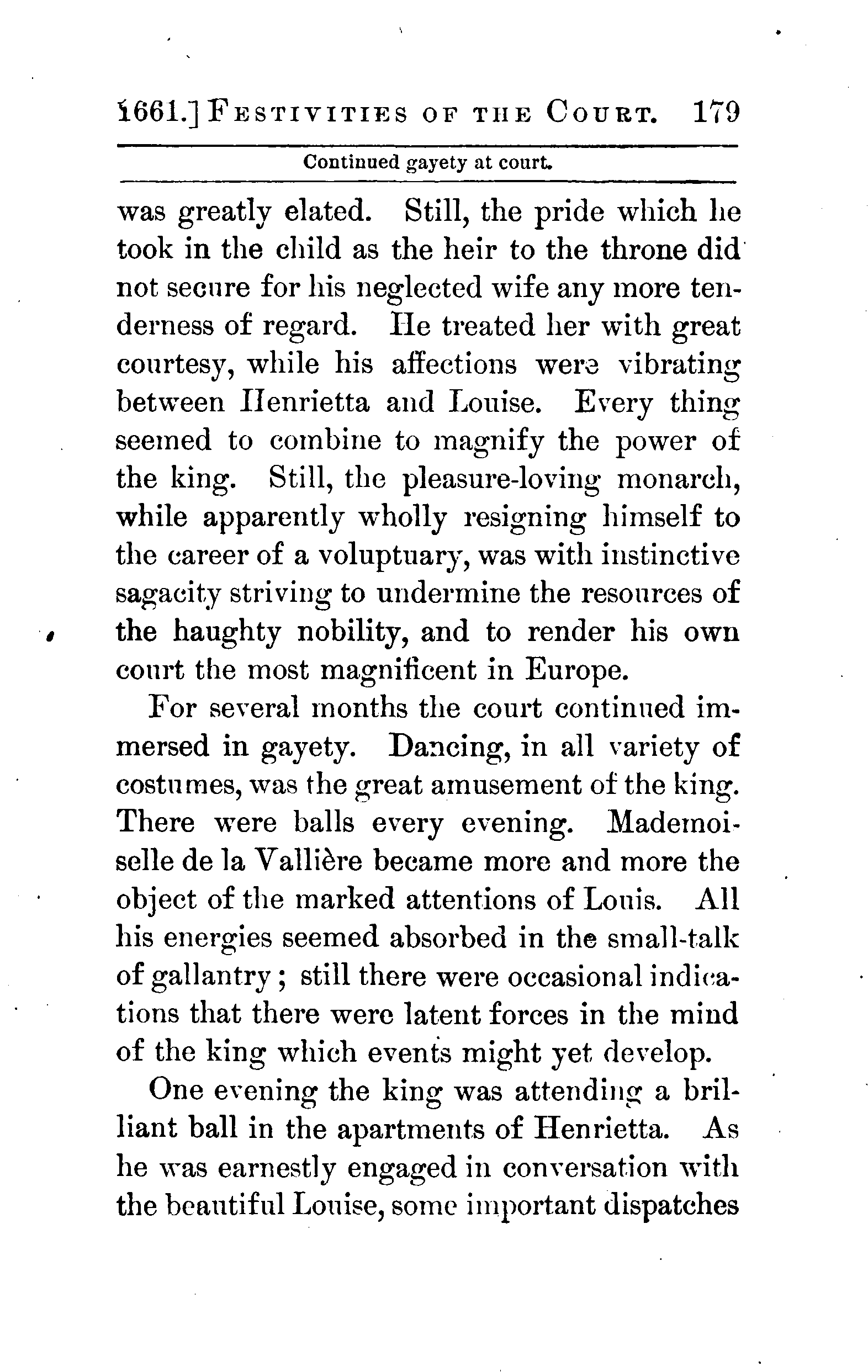 1661.] FESTIVITIES OF THE COURT. 179

Continued gayety at court.

was greatly elated. Still, the pride which he took in the child as the heir to the throne did not secure for his neglected wife any more tenderness of regard. He treated her with great courtesy, while his affections were vibrating between Henrietta and Louise. Every thing seemed to combine to magnify the power of the king. Still, the pleasure-loving monarch, while apparently wholly resigning himself to the career of a voluptuary, was with instinctive sagacity striving to undermine the resources of the haughty nobility, and to render his own court the most magnificent in Europe.

For several months the court continued immersed in gayety. Dancing, in all variety of costumes, was the great amusement of the king. There were balls every evening. Mademoiselle de la Vallière became more and more the object of the marked attentions of Louis. All his energies seemed absorbed in the small-talk of gallantry; still there were occasional indications that there were latent forces in the mind of the king which events might yet develop.

One evening the king was attending a brilliant ball in the apartments of Henrietta. As he was earnestly engaged in conversation with the beautiful Louise, some important dispatches